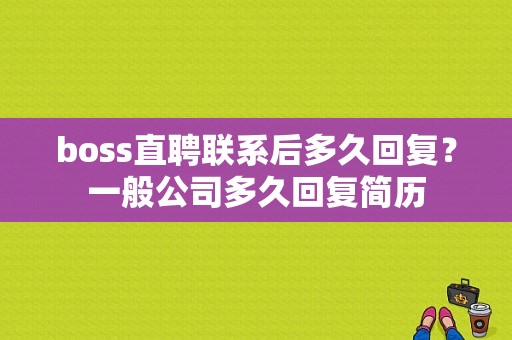 boss直聘联系后多久回复？一般公司多久回复简历